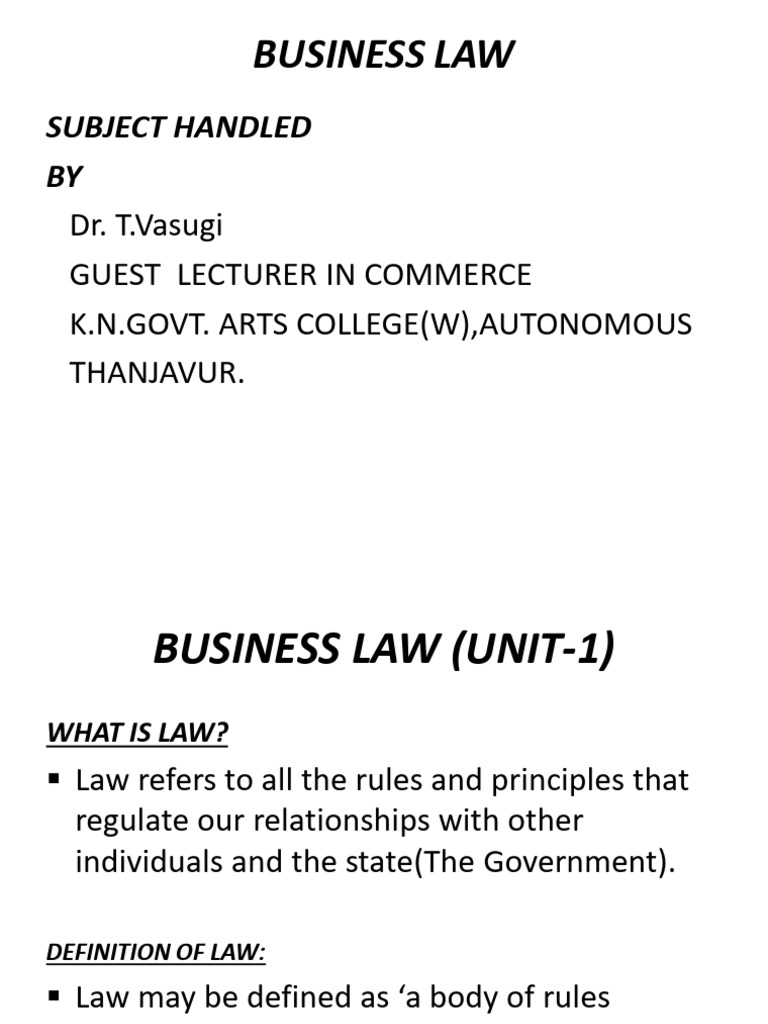 BUSINESS LAW

SUBJECT HANDLED
BY
Dr. T.Vasugi
GUEST LECTURER IN COMMERCE
K.N.GOVT. ARTS COLLEGE(W),AUTONOMOUS
THANJAVUR.

BUSINESS LAW (UNIT-1)

WHAT IS LAW?

▪ Law refers to all the rules and principles that regulate our relationships with other individuals and the state(The Government).

DEFINITION OF LAW:

▪ Law may be defined as ‘a body of rules